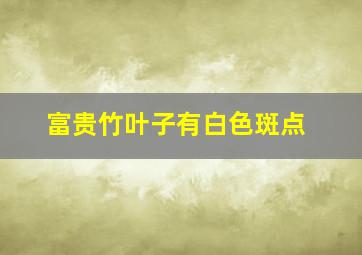 富贵竹叶子有白色斑点